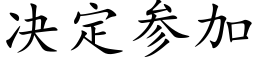 决定参加